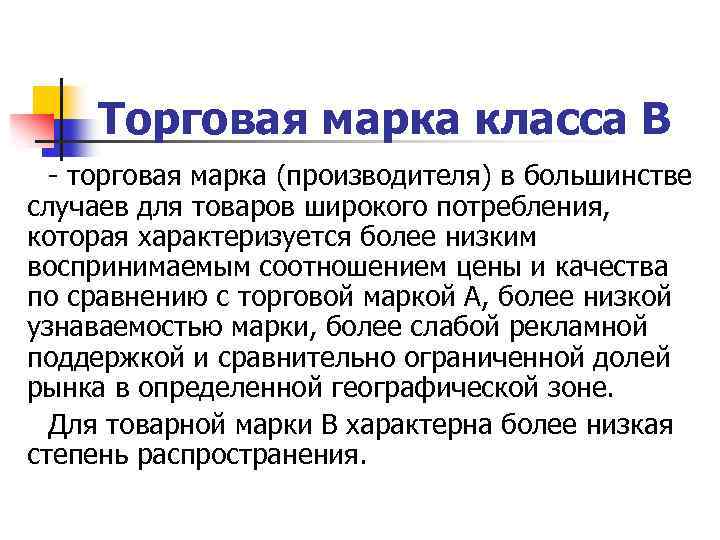 Торговая марка класса В

- торговая марка (производителя) в большинстве случаев для товаров широкого потребления, которая характеризуется более низким воспринимаемым соотношением цены и качества по сравнению с торговой маркой А, более низкой узнаваемостью марки, более слабой рекламной поддержкой и сравнительно ограниченной долей рынка в определенной географической зоне.

Для товарной марки В характерна более низкая степень распространения.